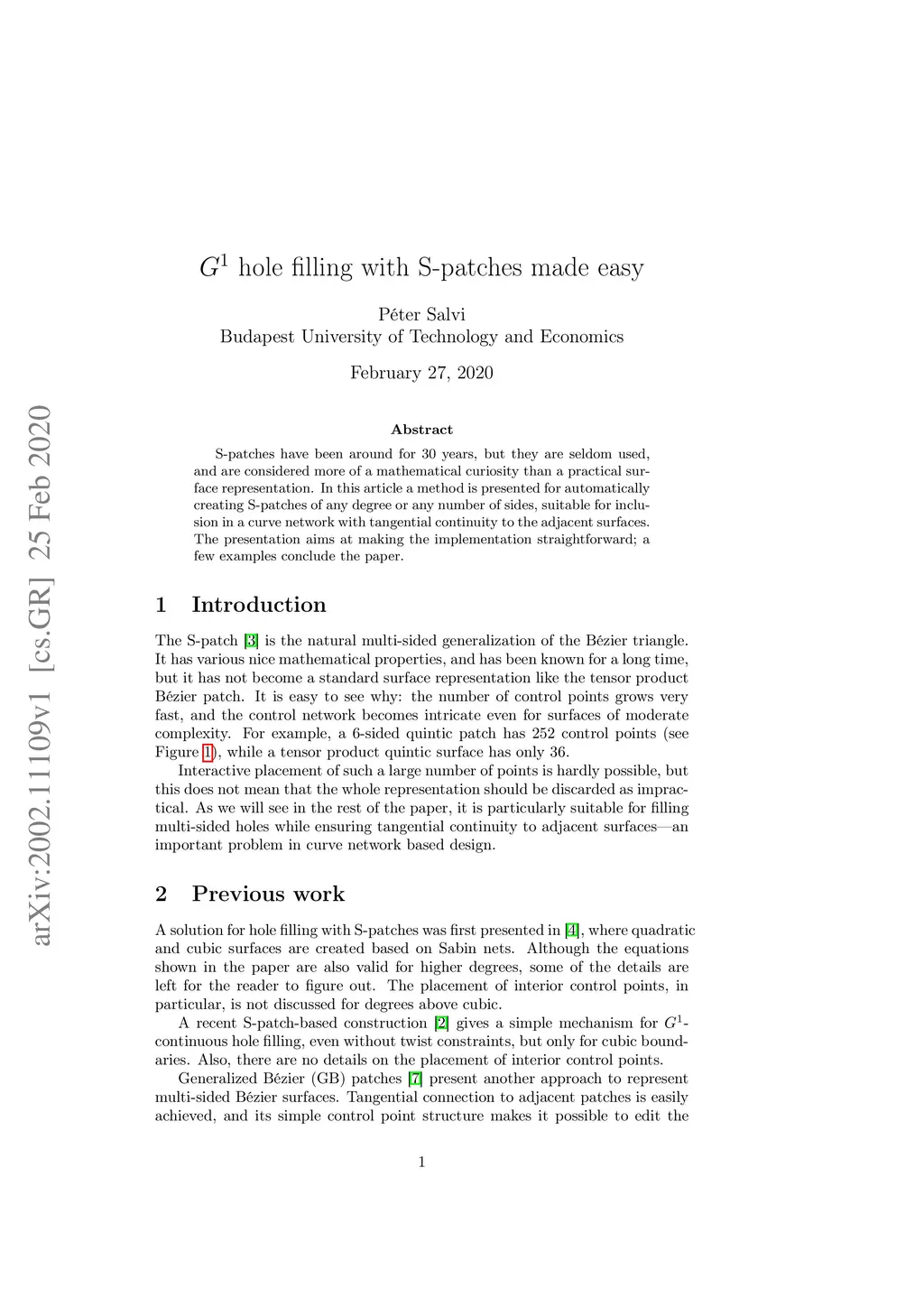 arXiv:2002.11109v1 [cs.GR] 25 Feb 2020

$G^1$ hole filling with S-patches made easy

Péter Salvi
Budapest University of Technology and Economics

February 27, 2020

Abstract

S-patches have been around for 30 years, but they are seldom used, and are considered more of a mathematical curiosity than a practical surface representation. In this article a method is presented for automatically creating S-patches of any degree or any number of sides, suitable for inclusion in a curve network with tangential continuity to the adjacent surfaces. The presentation aims at making the implementation straightforward; a few examples conclude the paper.

1 Introduction

The S-patch [3] is the natural multi-sided generalization of the Bézier triangle. It has various nice mathematical properties, and has been known for a long time, but it has not become a standard surface representation like the tensor product Bézier patch. It is easy to see why: the number of control points grows very fast, and the control network becomes intricate even for surfaces of moderate complexity. For example, a 6-sided quintic patch has 252 control points (see Figure 1), while a tensor product quintic surface has only 36.

Interactive placement of such a large number of points is hardly possible, but this does not mean that the whole representation should be discarded as impractical. As we will see in the rest of the paper, it is particularly suitable for filling multi-sided holes while ensuring tangential continuity to adjacent surfaces—an important problem in curve network based design.

2 Previous work

A solution for hole filling with S-patches was first presented in [4], where quadratic and cubic surfaces are created based on Sabin nets. Although the equations shown in the paper are also valid for higher degrees, some of the details are left for the reader to figure out. The placement of interior control points, in particular, is not discussed for degrees above cubic.

A recent S-patch-based construction [2] gives a simple mechanism for $G^1$-continuous hole filling, even without twist constraints, but only for cubic boundaries. Also, there are no details on the placement of interior control points.

Generalized Bézier (GB) patches [7] present another approach to represent multi-sided Bézier surfaces. Tangential connection to adjacent patches is easily achieved, and its simple control point structure makes it possible to edit the

1